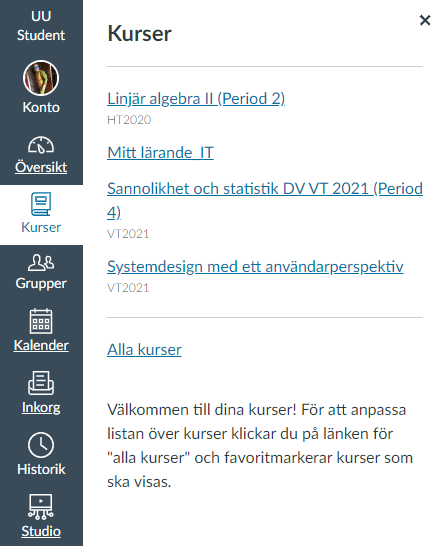 UU Student

Konto

Översikt

Kurser

Grupper

Kalender

Inkorg

Historik

Studio

Kurser

×

Linjär algebra II (Period 2)
HT2020

Mitt lärande_IT

Sannolikhet och statistik DV VT 2021 (Period 4)
VT2021

Systemdesign med ett användarperspektiv
VT2021

Alla kurser

Välkommen till dina kurser! För att anpassa listan över kurser klickar du på länken för "alla kurser" och favoritmarkerar kurser som ska visas.